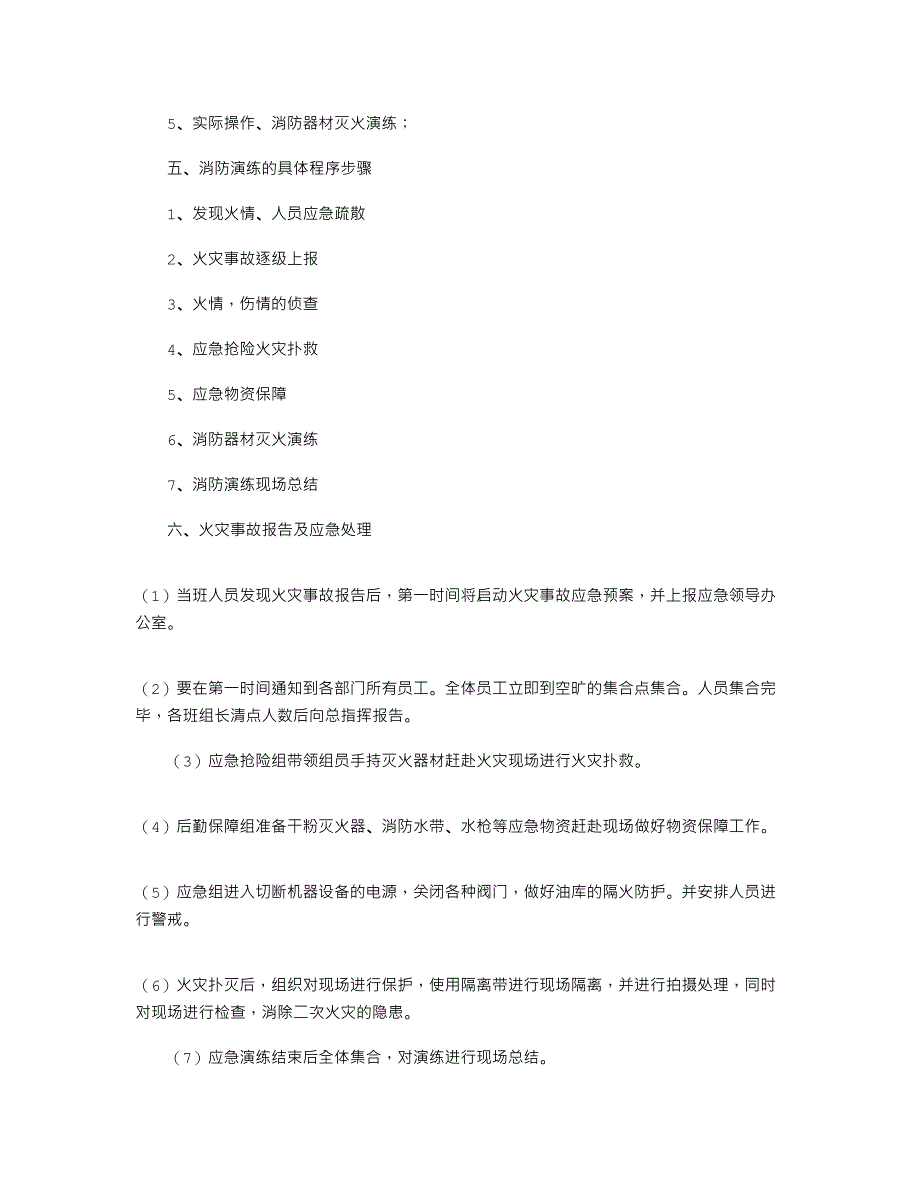 5、实际操作、消防器材灭火演练；

五、消防演练的具体程序步骤

1、发现火情、人员应急疏散

2、火灾事故逐级上报

3、火情，伤情的侦查

4、应急抢险火灾扑救

5、应急物资保障

6、消防器材灭火演练

7、消防演练现场总结

六、火灾事故报告及应急处理

（1）当班人员发现火灾事故报告后，第一时间将启动火灾事故应急预案，并上报应急领导办公室。

（2）要在第一时间通知到各部门所有员工。全体员工立即到空旷的集合点集合。人员集合完毕，各班组长清点人数后向总指挥报告。

（3）应急抢险组带领组员手持灭火器材赶赴火灾现场进行火灾扑救。

（4）后勤保障组准备干粉灭火器、消防水带、水枪等应急物资赶赴现场做好物资保障工作。

（5）应急组进入切断机器设备的电源，关闭各种阀门，做好油库的隔火防护。并安排人员进行警戒。

（6）火灾扑灭后，组织对现场进行保护，使用隔离带进行现场隔离，并进行拍摄处理，同时对现场进行检查，消除二次火灾的隐患。

（7）应急演练结束后全体集合，对演练进行现场总结。